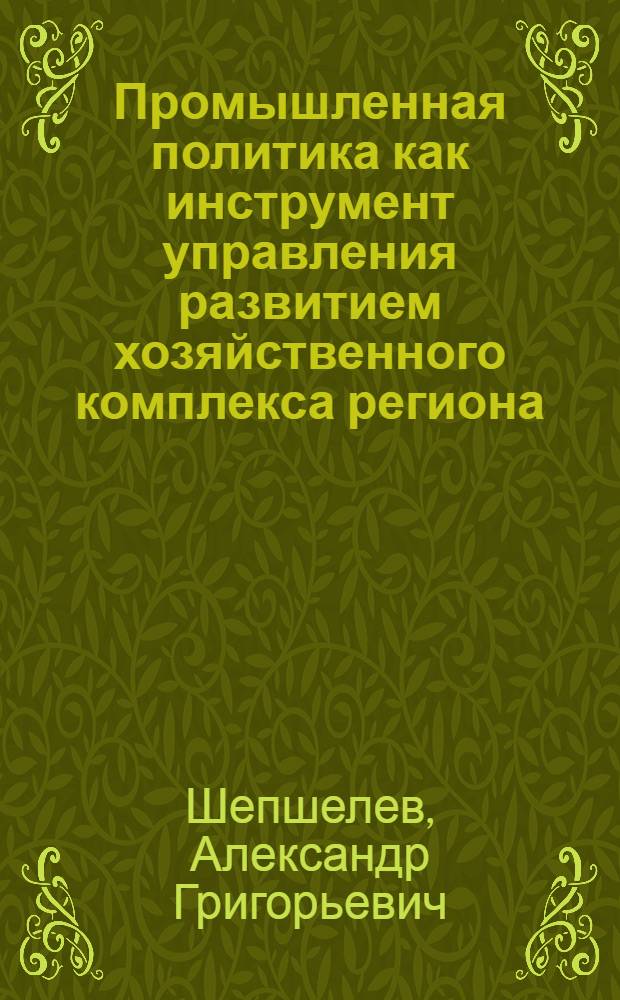 Промышленная политика как инструмент управления развитием хозяйственного комплекса региона

Шепшелев, Александр Григорьевич